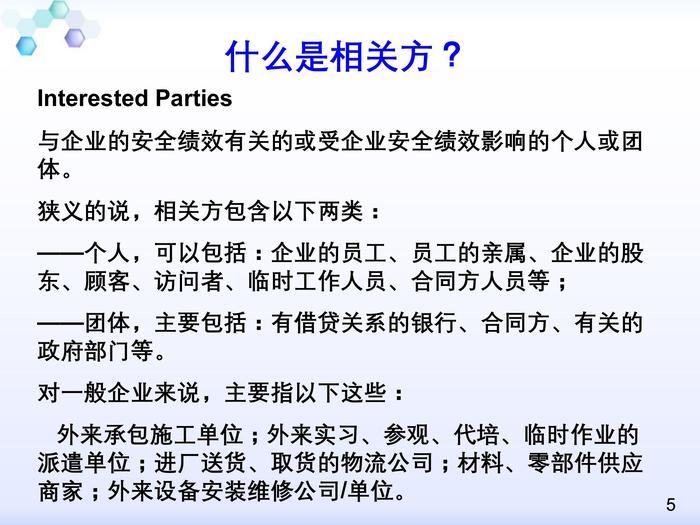 什么是相关方？

Interested Parties

与企业的安全绩效有关的或受企业安全绩效影响的个人或团体。

狭义的说，相关方包含以下两类：

——个人，可以包括：企业的员工、员工的亲属、企业的股东、顾客、访问者、临时工作人员、合同方人员等；

——团体，主要包括：有借贷关系的银行、合同方、有关的政府部门等。

对一般企业来说，主要指以下这些：

外来承包施工单位；外来实习、参观、代培、临时作业的派遣单位；进厂送货、取货的物流公司；材料、零部件供应商家；外来设备安装维修公司/单位。

5